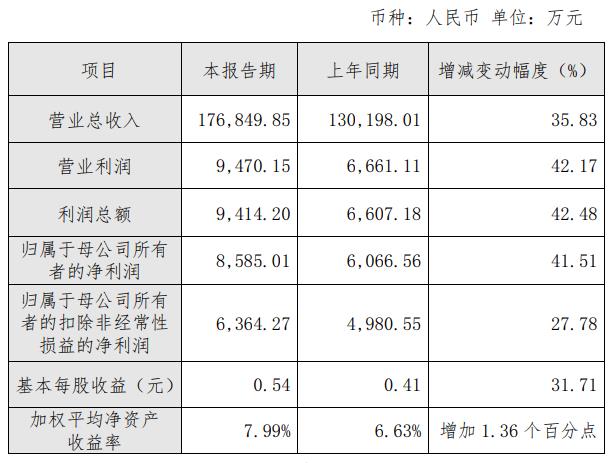 币种：人民币 单位：万元

| 项目 | 本报告期 | 上年同期 | 增减变动幅度（%） |
|---|---|---|---|
| 营业总收入 | 176,849.85 | 130,198.01 | 35.83 |
| 营业利润 | 9,470.15 | 6,661.11 | 42.17 |
| 利润总额 | 9,414.20 | 6,607.18 | 42.48 |
| 归属于母公司所有者的净利润 | 8,585.01 | 6,066.56 | 41.51 |
| 归属于母公司所有者的扣除非经常性损益的净利润 | 6,364.27 | 4,980.55 | 27.78 |
| 基本每股收益（元） | 0.54 | 0.41 | 31.71 |
| 加权平均净资产收益率 | 7.99% | 6.63% | 增加1.36个百分点 |